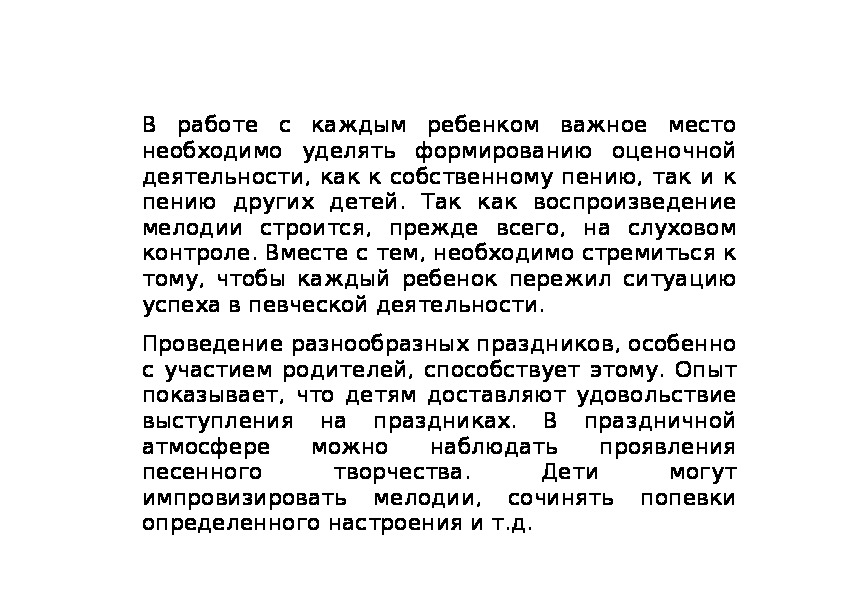 В работе с каждым ребенком важное место необходимо уделять формированию оценочной деятельности, как к собственному пению, так и к пению других детей. Так как воспроизведение мелодии строится, прежде всего, на слуховом контроле. Вместе с тем, необходимо стремиться к тому, чтобы каждый ребенок пережил ситуацию успеха в певческой деятельности.

Проведение разнообразных праздников, особенно с участием родителей, способствует этому. Опыт показывает, что детям доставляют удовольствие выступления на праздниках. В праздничной атмосфере можно наблюдать проявления песенного творчества. Дети могут импровизировать мелодии, сочинять попевки определенного настроения и т.д.